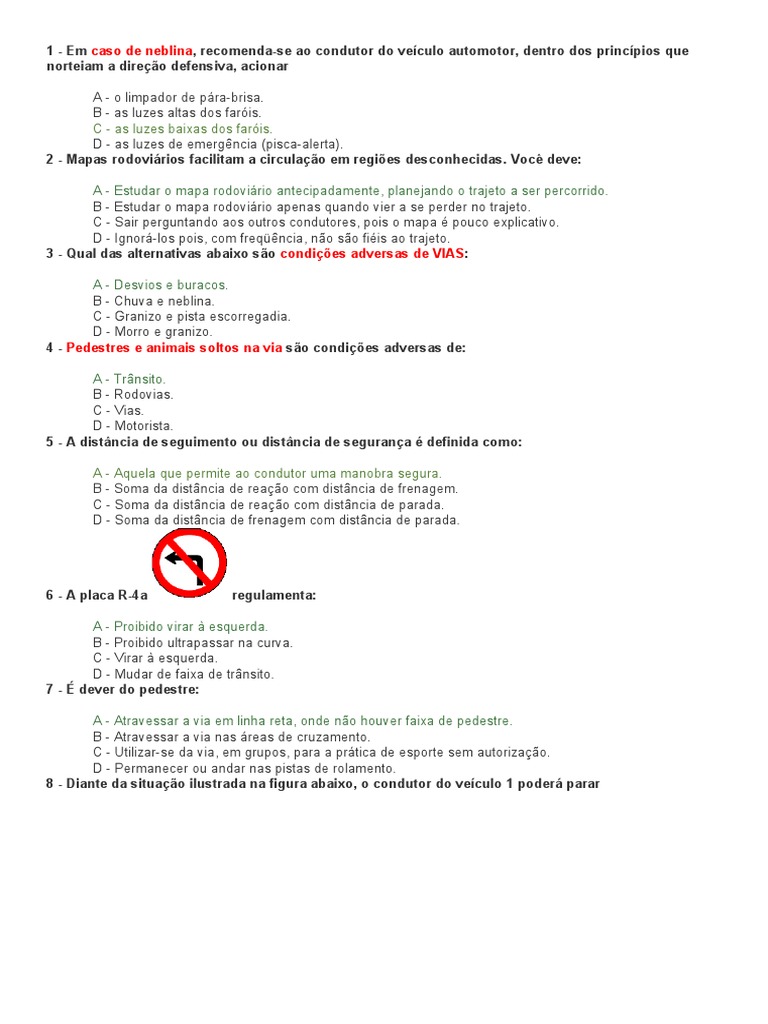 1 - Em caso de neblina, recomenda-se ao condutor do veículo automotor, dentro dos princípios que norteiam a direção defensiva, acionar

A - o limpador de pára-brisa.
B - as luzes altas dos faróis.
C - as luzes baixas dos faróis.
D - as luzes de emergência (pisca-alerta).

2 - Mapas rodoviários facilitam a circulação em regiões desconhecidas. Você deve:

A - Estudar o mapa rodoviário antecipadamente, planejando o trajeto a ser percorrido.
B - Estudar o mapa rodoviário apenas quando vier a se perder no trajeto.
C - Sair perguntando aos outros condutores, pois o mapa é pouco explicativo.
D - Ignorá-los pois, com freqüência, não são fiéis ao trajeto.

3 - Qual das alternativas abaixo são condições adversas de VIAS:

A - Desvios e buracos.
B - Chuva e neblina.
C - Granizo e pista escorregadia.
D - Morro e granizo.

4 - Pedestres e animais soltos na via são condições adversas de:

A - Trânsito.
B - Rodovias.
C - Vias.
D - Motorista.

5 - A distância de seguimento ou distância de segurança é definida como:

A - Aquela que permite ao condutor uma manobra segura.
B - Soma da distância de reação com distância de frenagem.
C - Soma da distância de reação com distância de parada.
D - Soma da distância de frenagem com distância de parada.

6 - A placa R-4a regulamenta:

A - Proibido virar à esquerda.
B - Proibido ultrapassar na curva.
C - Virar à esquerda.
D - Mudar de faixa de trânsito.

7 - É dever do pedestre:

A - Atravessar a via em linha reta, onde não houver faixa de pedestre.
B - Atravessar a via nas áreas de cruzamento.
C - Utilizar-se da via, em grupos, para a prática de esporte sem autorização.
D - Permanecer ou andar nas pistas de rolamento.

8 - Diante da situação ilustrada na figura abaixo, o condutor do veículo 1 poderá parar